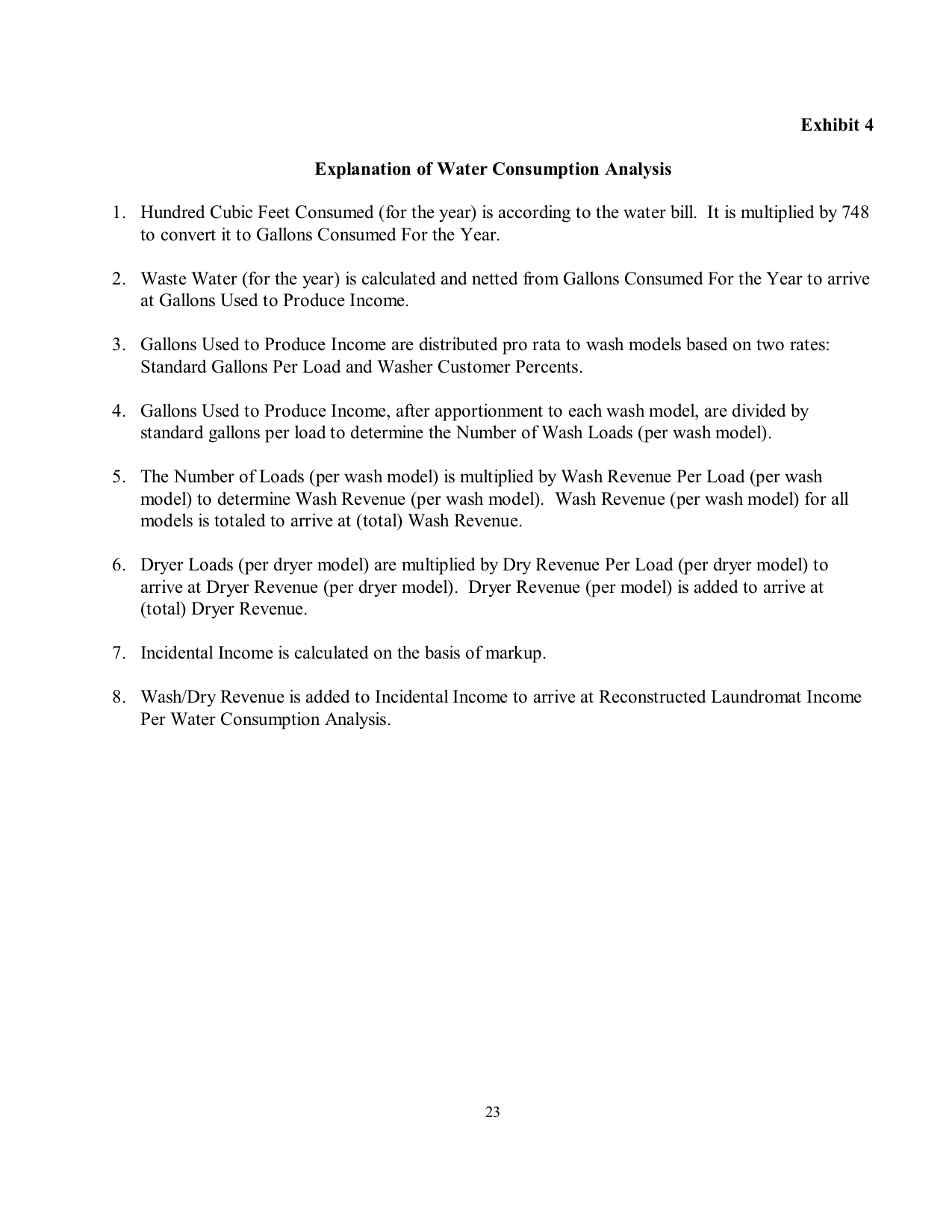 Exhibit 4

Explanation of Water Consumption Analysis

1. Hundred Cubic Feet Consumed (for the year) is according to the water bill. It is multiplied by 748 to convert it to Gallons Consumed For the Year.

2. Waste Water (for the year) is calculated and netted from Gallons Consumed For the Year to arrive at Gallons Used to Produce Income.

3. Gallons Used to Produce Income are distributed pro rata to wash models based on two rates: Standard Gallons Per Load and Washer Customer Percents.

4. Gallons Used to Produce Income, after apportionment to each wash model, are divided by standard gallons per load to determine the Number of Wash Loads (per wash model).

5. The Number of Loads (per wash model) is multiplied by Wash Revenue Per Load (per wash model) to determine Wash Revenue (per wash model). Wash Revenue (per wash model) for all models is totaled to arrive at (total) Wash Revenue.

6. Dryer Loads (per dryer model) are multiplied by Dry Revenue Per Load (per dryer model) to arrive at Dryer Revenue (per dryer model). Dryer Revenue (per model) is added to arrive at (total) Dryer Revenue.

7. Incidental Income is calculated on the basis of markup.

8. Wash/Dry Revenue is added to Incidental Income to arrive at Reconstructed Laundromat Income Per Water Consumption Analysis.

23